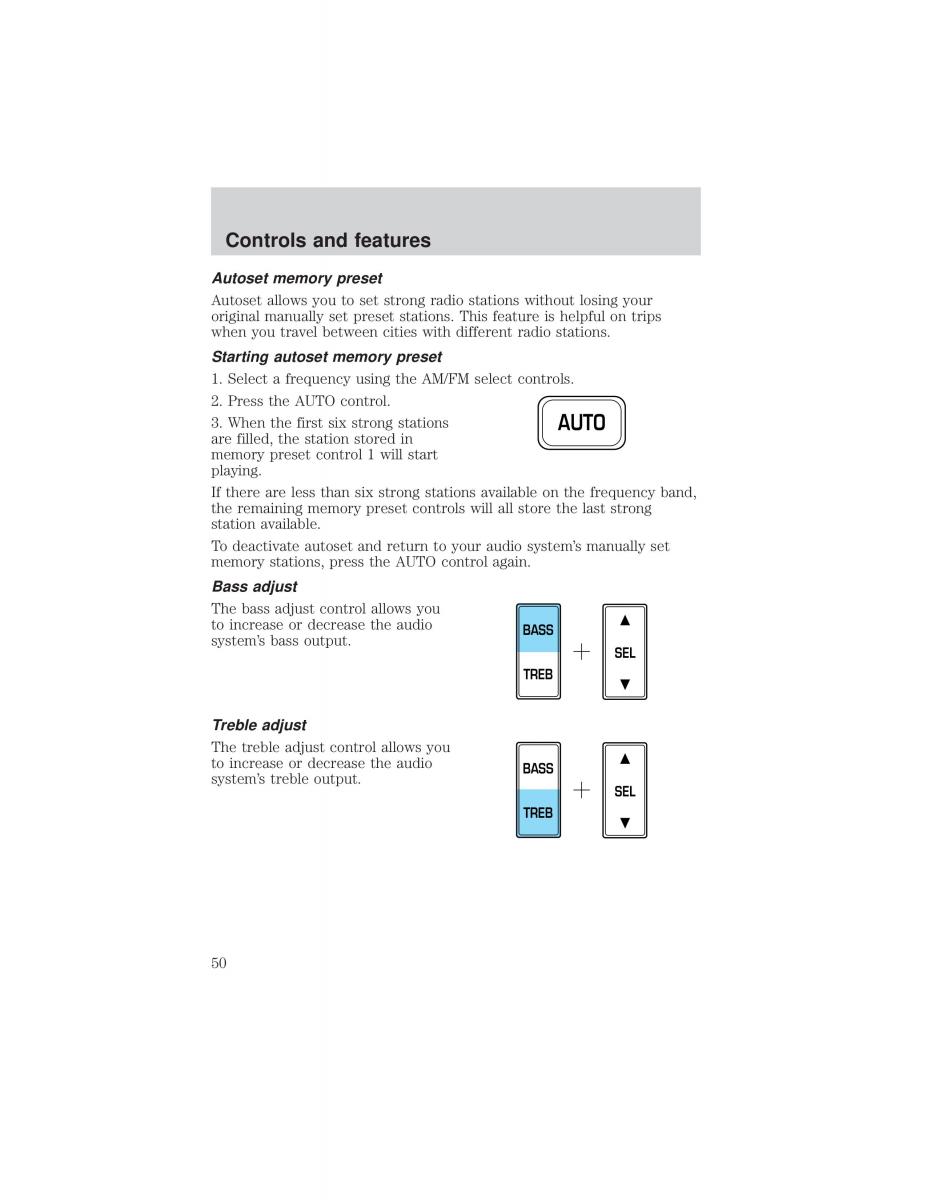 Controls and features

Autoset memory preset

Autoset allows you to set strong radio stations without losing your original manually set preset stations. This feature is helpful on trips when you travel between cities with different radio stations.

Starting autoset memory preset

1. Select a frequency using the AM/FM select controls.

2. Press the AUTO control.

3. When the first six strong stations are filled, the station stored in memory preset control 1 will start playing.

AUTO

If there are less than six strong stations available on the frequency band, the remaining memory preset controls will all store the last strong station available.

To deactivate autoset and return to your audio system's manually set memory stations, press the AUTO control again.

Bass adjust

The bass adjust control allows you to increase or decrease the audio system's bass output.

BASS
TREB
+
▲
SEL
▼

Treble adjust

The treble adjust control allows you to increase or decrease the audio system's treble output.

BASS
TREB
+
▲
SEL
▼

50